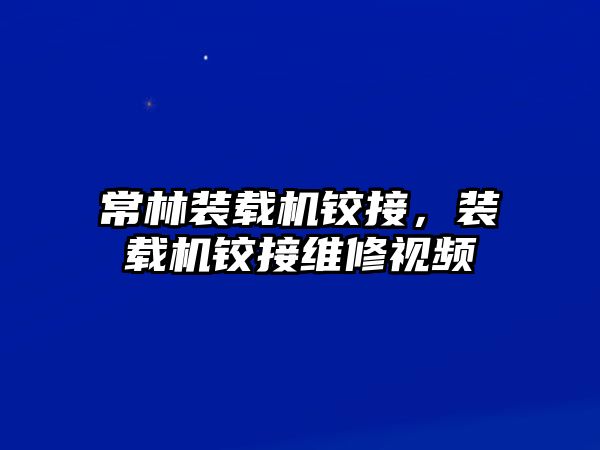 常林装载机铰接，装载机铰接维修视频